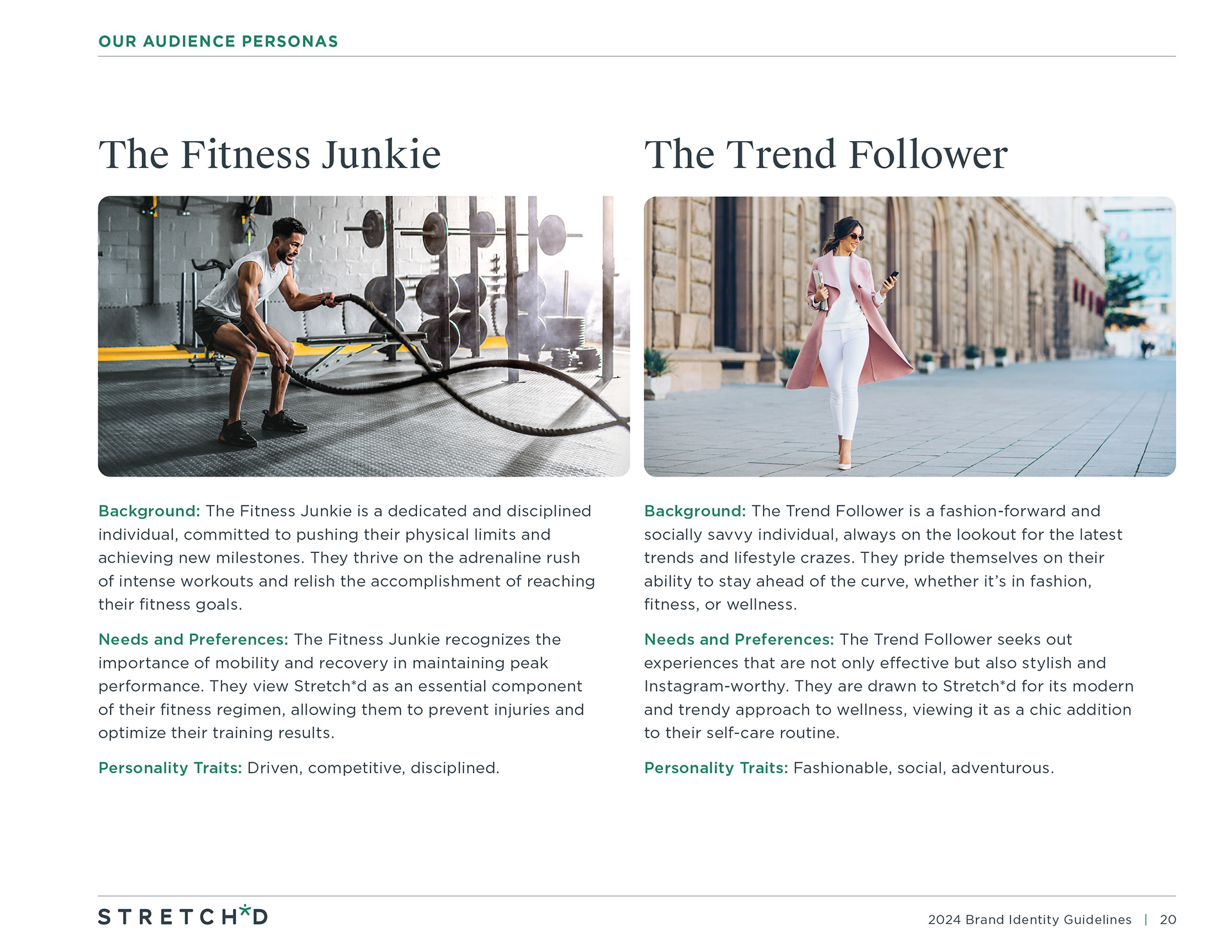 OUR AUDIENCE PERSONAS

The Fitness Junkie

Background: The Fitness Junkie is a dedicated and disciplined individual, committed to pushing their physical limits and achieving new milestones. They thrive on the adrenaline rush of intense workouts and relish the accomplishment of reaching their fitness goals.

Needs and Preferences: The Fitness Junkie recognizes the importance of mobility and recovery in maintaining peak performance. They view Stretch*d as an essential component of their fitness regimen, allowing them to prevent injuries and optimize their training results.

Personality Traits: Driven, competitive, disciplined.

The Trend Follower

Background: The Trend Follower is a fashion-forward and socially savvy individual, always on the lookout for the latest trends and lifestyle crazes. They pride themselves on their ability to stay ahead of the curve, whether it's in fashion, fitness, or wellness.

Needs and Preferences: The Trend Follower seeks out experiences that are not only effective but also stylish and Instagram-worthy. They are drawn to Stretch*d for its modern and trendy approach to wellness, viewing it as a chic addition to their self-care routine.

Personality Traits: Fashionable, social, adventurous.

STRETCH*D

2024 Brand Identity Guidelines | 20